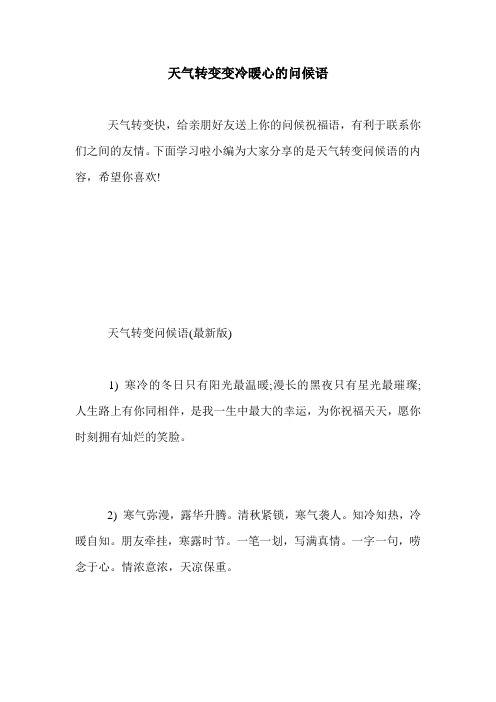 天气转变变冷暖心的问候语

天气转变快，给亲朋好友送上你的问候祝福语，有利于联系你们之间的友情。下面学习啦小编为大家分享的是天气转变问候语的内容，希望你喜欢!

天气转变问候语(最新版)

1) 寒冷的冬日只有阳光最温暖;漫长的黑夜只有星光最璀璨;人生路上有你同相伴，是我一生中最大的幸运，为你祝福天天，愿你时刻拥有灿烂的笑脸。

2) 寒气弥漫，露华升腾。清秋紧锁，寒气袭人。知冷知热，冷暖自知。朋友牵挂，寒露时节。一笔一划，写满真情。一字一句，唠念于心。情浓意浓，天凉保重。